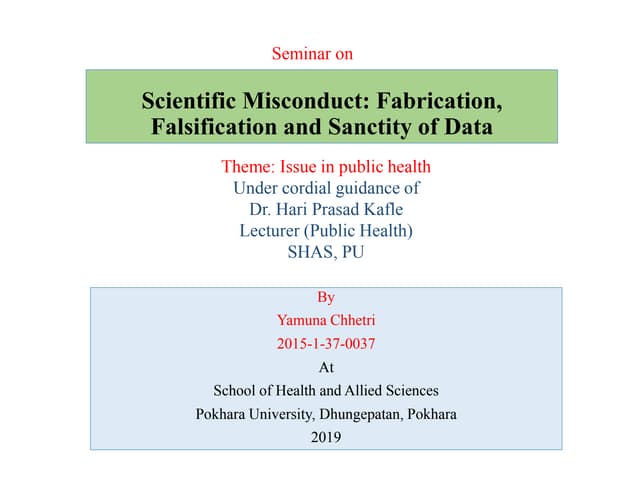 Seminar on

Scientific Misconduct: Fabrication, Falsification and Sanctity of Data

Theme: Issue in public health
Under cordial guidance of
Dr. Hari Prasad Kafle
Lecturer (Public Health)
SHAS, PU

By
Yamuna Chhetri
2015-1-37-0037
At
School of Health and Allied Sciences
Pokhara University, Dhungepatan, Pokhara
2019